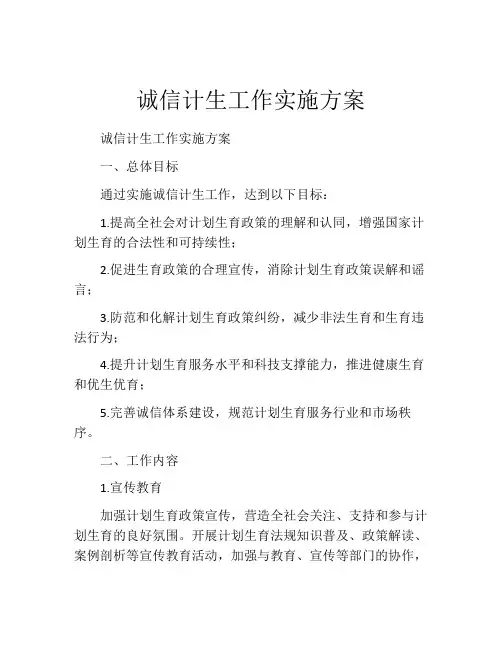 诚信计生工作实施方案

诚信计生工作实施方案

一、总体目标

通过实施诚信计生工作，达到以下目标：

1.提高全社会对计划生育政策的理解和认同，增强国家计划生育的合法性和可持续性；

2.促进生育政策的合理宣传，消除计划生育政策误解和谣言；

3.防范和化解计划生育政策纠纷，减少非法生育和生育违法行为；

4.提升计划生育服务水平和科技支撑能力，推进健康生育和优生优育；

5.完善诚信体系建设，规范计划生育服务行业和市场秩序。

二、工作内容

1.宣传教育

加强计划生育政策宣传，营造全社会关注、支持和参与计划生育的良好氛围。开展计划生育法规知识普及、政策解读、案例剖析等宣传教育活动，加强与教育、宣传等部门的协作，